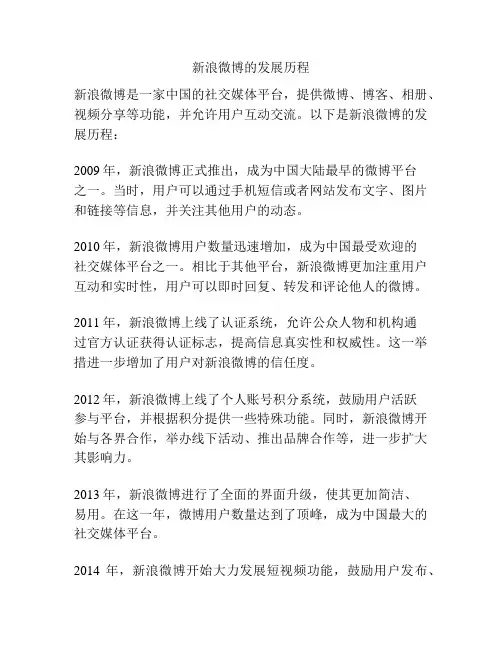 新浪微博的发展历程

新浪微博是一家中国的社交媒体平台，提供微博、博客、相册、视频分享等功能，并允许用户互动交流。以下是新浪微博的发展历程：

2009 年，新浪微博正式推出，成为中国大陆最早的微博平台之一。当时，用户可以通过手机短信或者网站发布文字、图片和链接等信息，并关注其他用户的动态。

2010 年，新浪微博用户数量迅速增加，成为中国最受欢迎的社交媒体平台之一。相比于其他平台，新浪微博更加注重用户互动和实时性，用户可以即时回复、转发和评论他人的微博。

2011 年，新浪微博上线了认证系统，允许公众人物和机构通过官方认证获得认证标志，提高信息真实性和权威性。这一举措进一步增加了用户对新浪微博的信任度。

2012 年，新浪微博上线了个人账号积分系统，鼓励用户活跃参与平台，并根据积分提供一些特殊功能。同时，新浪微博开始与各界合作，举办线下活动、推出品牌合作等，进一步扩大其影响力。

2013 年，新浪微博进行了全面的界面升级，使其更加简洁、易用。在这一年，微博用户数量达到了顶峰，成为中国最大的社交媒体平台。

2014 年，新浪微博开始大力发展短视频功能，鼓励用户发布、